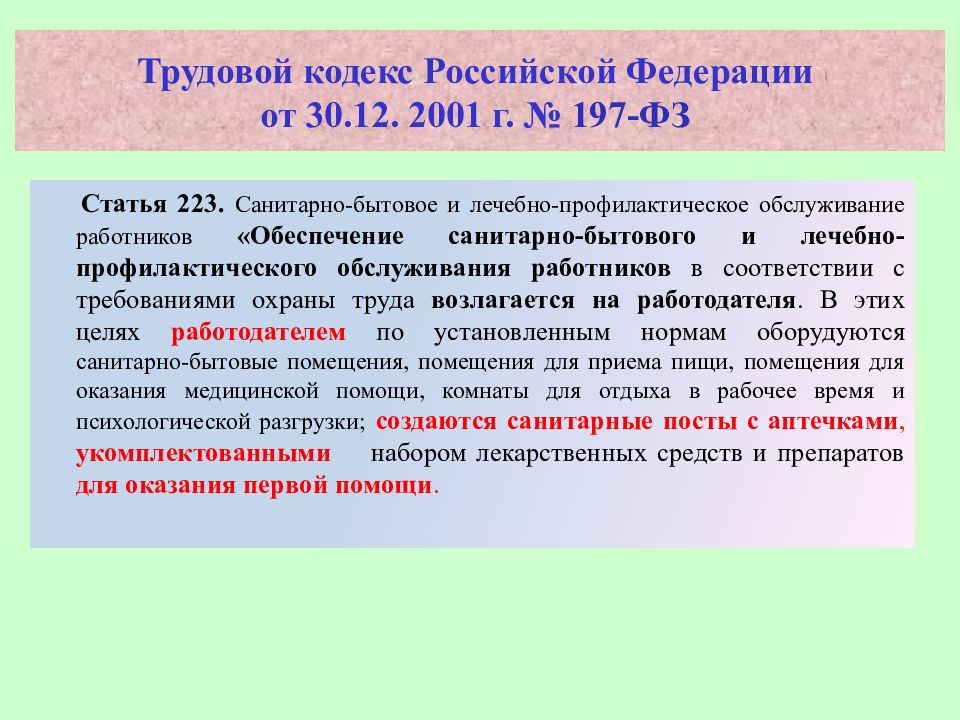 Трудовой кодекс Российской Федерации
от 30.12. 2001 г. № 197-ФЗ

Статья 223. Санитарно-бытовое и лечебно-профилактическое обслуживание работников «Обеспечение санитарно-бытового и лечебно-профилактического обслуживания работников в соответствии с требованиями охраны труда возлагается на работодателя. В этих целях работодателем по установленным нормам оборудуются санитарно-бытовые помещения, помещения для приема пищи, помещения для оказания медицинской помощи, комнаты для отдыха в рабочее время и психологической разгрузки; создаются санитарные посты с аптечками, укомплектованными набором лекарственных средств и препаратов для оказания первой помощи.